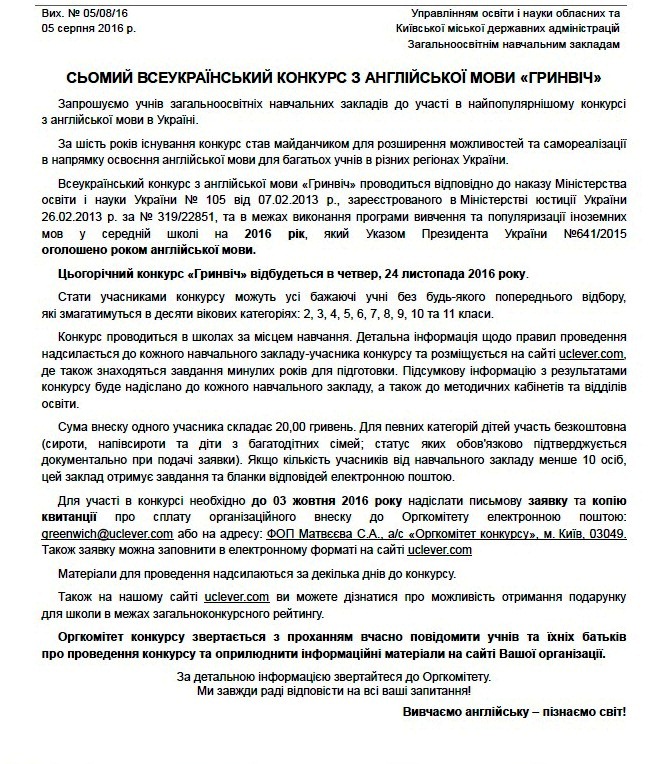 Вих. № 05/08/16
05 серпня 2016 р.

Управлінням освіти і науки обласних та Київської міської державних адміністрацій
Загальноосвітнім навчальним закладам

СЬОМИЙ ВСЕУКРАЇНСЬКИЙ КОНКУРС З АНГЛІЙСЬКОЇ МОВИ «ГРИНВІЧ»

Запрошуємо учнів загальноосвітніх навчальних закладів до участі в найпопулярнішому конкурсі з англійської мови в Україні.

За шість років існування конкурс став майданчиком для розширення можливостей та самореалізації в напрямку освоєння англійської мови для багатьох учнів в різних регіонах України.

Всеукраїнський конкурс з англійської мови «Гринвіч» проводиться відповідно до наказу Міністерства освіти і науки України № 105 від 07.02.2013 р., зареєстрованого в Міністерстві юстиції України 26.02.2013 р. за № 319/22851, та в межах виконання програми вивчення та популяризації іноземних мов у середній школі на 2016 рік, який Указом Президента України №641/2015 оголошено роком англійської мови.

Цьогорічний конкурс «Гринвіч» відбудеться в четвер, 24 листопада 2016 року.

Стати учасниками конкурсу можуть усі бажаючі учні без будь-якого попереднього відбору, які змагатимуться в десяти вікових категоріях: 2, 3, 4, 5, 6, 7, 8, 9, 10 та 11 класи.

Конкурс проводиться в школах за місцем навчання. Детальна інформація щодо правил проведення надсилається до кожного навчального закладу-учасника конкурсу та розміщується на сайті uclever.com, де також знаходяться завдання минулих років для підготовки. Підсумкову інформацію з результатами конкурсу буде надіслано до кожного навчального закладу, а також до методичних кабінетів та відділів освіти.

Сума внеску одного учасника складає 20,00 гривень. Для певних категорій дітей участь безкоштовна (сироти, напівсироти та діти з багатодітних сімей; статус яких обов'язково підтверджується документально при подачі заявки). Якщо кількість учасників від навчального закладу менше 10 осіб, цей заклад отримує завдання та бланки відповідей електронною поштою.

Для участі в конкурсі необхідно до 03 жовтня 2016 року надіслати письмову заявку та копію квитанції про сплату організаційного внеску до Оргкомітету електронною поштою: greenwich@uclever.com або на адресу: ФОП Матвєєва С.А., а/с «Оргкомітет конкурсу», м. Київ, 03049. Також заявку можна заповнити в електронному форматі на сайті uclever.com

Матеріали для проведення надсилаються за декілька днів до конкурсу.

Також на нашому сайті uclever.com ви можете дізнатися про можливість отримання подарунку для школи в межах загальноконкурсного рейтингу.

Оргкомітет конкурсу звертається з проханням вчасно повідомити учнів та їхніх батьків про проведення конкурсу та оприлюднити інформаційні матеріали на сайті Вашої організації.

За детальною інформацією звертайтеся до Оргкомітету.
Ми завжди раді відповісти на всі ваші запитання!

Вивчаємо англійську – пізнаємо світ!